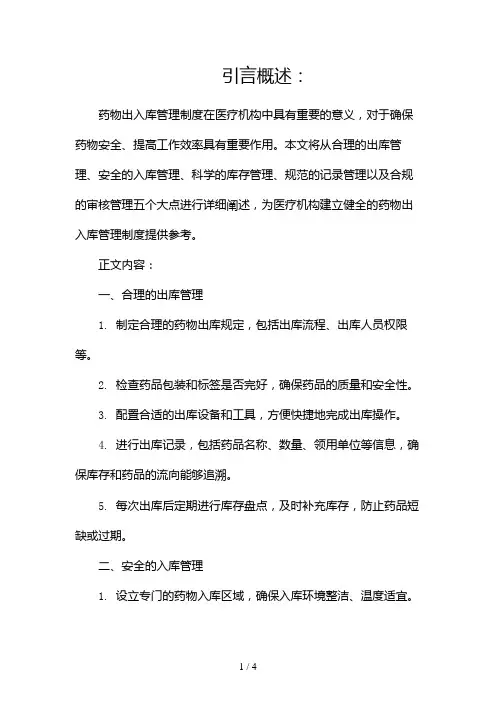 引言概述：

药物出入库管理制度在医疗机构中具有重要的意义，对于确保药物安全、提高工作效率具有重要作用。本文将从合理的出库管理、安全的入库管理、科学的库存管理、规范的记录管理以及合规的审核管理五个大点进行详细阐述，为医疗机构建立健全的药物出入库管理制度提供参考。

正文内容：

一、合理的出库管理

1. 制定合理的药物出库规定，包括出库流程、出库人员权限等。

2. 检查药品包装和标签是否完好，确保药品的质量和安全性。

3. 配置合适的出库设备和工具，方便快捷地完成出库操作。

4. 进行出库记录，包括药品名称、数量、领用单位等信息，确保库存和药品的流向能够追溯。

5. 每次出库后定期进行库存盘点，及时补充库存，防止药品短缺或过期。

二、安全的入库管理

1. 设立专门的药物入库区域，确保入库环境整洁、温度适宜。

1 / 4